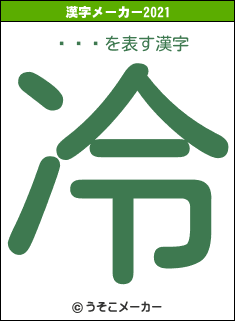 漢字メーカー2021

・・・を表す漢字

冷

© うそこメーカー